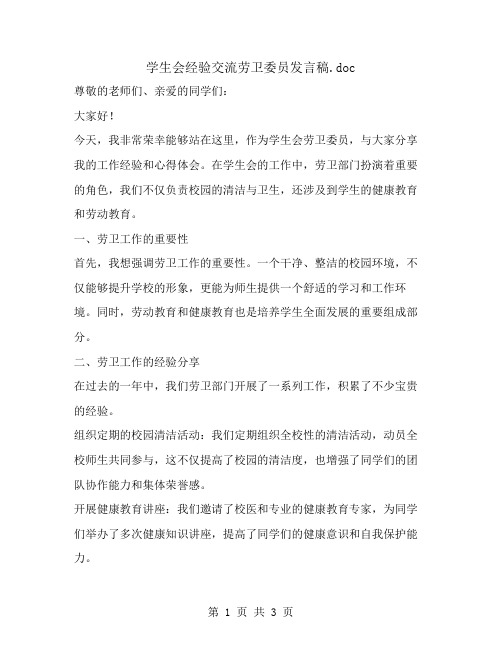 学生会经验交流劳卫委员发言稿.doc

尊敬的老师们、亲爱的同学们：

大家好！

今天，我非常荣幸能够站在这里，作为学生会劳卫委员，与大家分享我的工作经验和心得体会。在学生会的工作中，劳卫部门扮演着重要的角色，我们不仅负责校园的清洁与卫生，还涉及到学生的健康教育和劳动教育。

一、劳卫工作的重要性

首先，我想强调劳卫工作的重要性。一个干净、整洁的校园环境，不仅能够提升学校的形象，更能为师生提供一个舒适的学习和工作环境。同时，劳动教育和健康教育也是培养学生全面发展的重要组成部分。

二、劳卫工作的经验分享

在过去的一年中，我们劳卫部门开展了一系列工作，积累了不少宝贵的经验。

组织定期的校园清洁活动：我们定期组织全校性的清洁活动，动员全校师生共同参与，这不仅提高了校园的清洁度，也增强了同学们的团队协作能力和集体荣誉感。

开展健康教育讲座：我们邀请了校医和专业的健康教育专家，为同学们举办了多次健康知识讲座，提高了同学们的健康意识和自我保护能力。

第 1 页 共 3 页